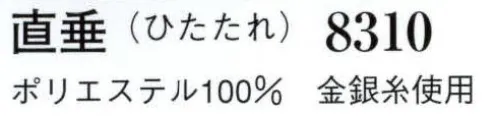 直垂（ひたたれ） 8310

ポリエステル100%　金銀糸使用